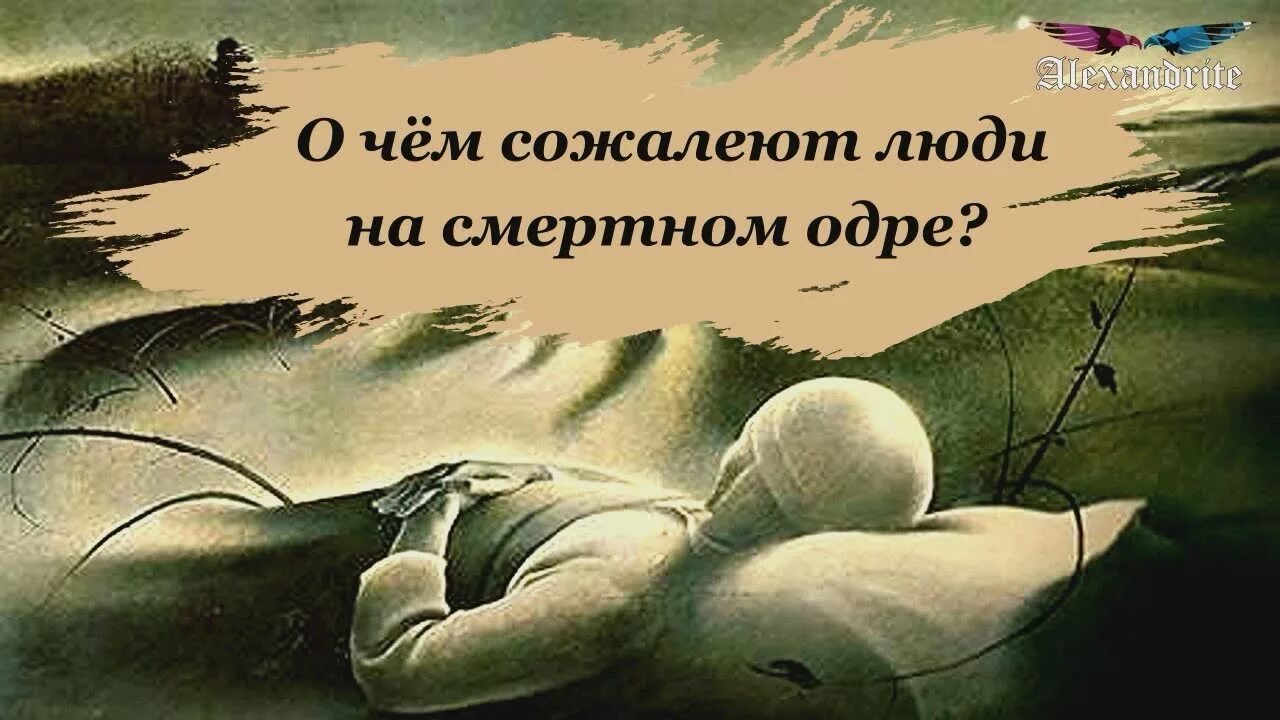 Alexandrite

О чём сожалеют люди на смертном одре?